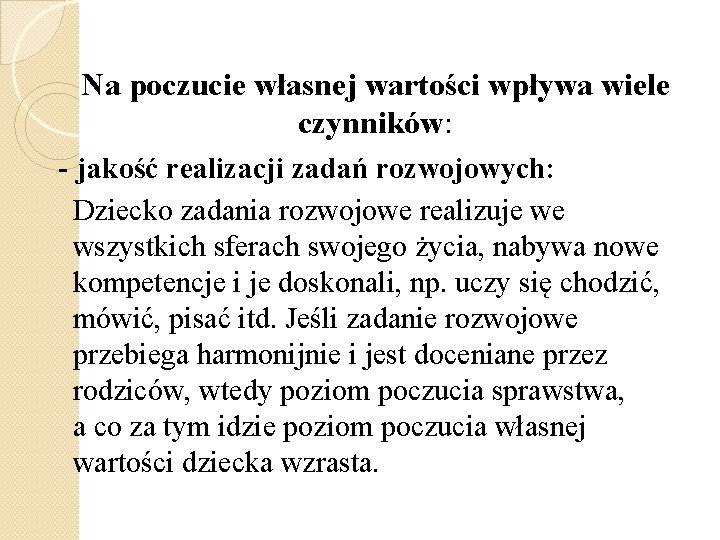 Na poczucie własnej wartości wpływa wiele czynników:

- jakość realizacji zadań rozwojowych:

Dziecko zadania rozwojowe realizuje we wszystkich sferach swojego życia, nabywa nowe kompetencje i je doskonali, np. uczy się chodzić, mówić, pisać itd. Jeśli zadanie rozwojowe przebiega harmonijnie i jest doceniane przez rodziców, wtedy poziom poczucia sprawstwa, a co za tym idzie poziom poczucia własnej wartości dziecka wzrasta.